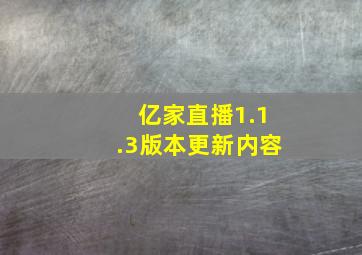 亿家直播1.1.3版本更新内容